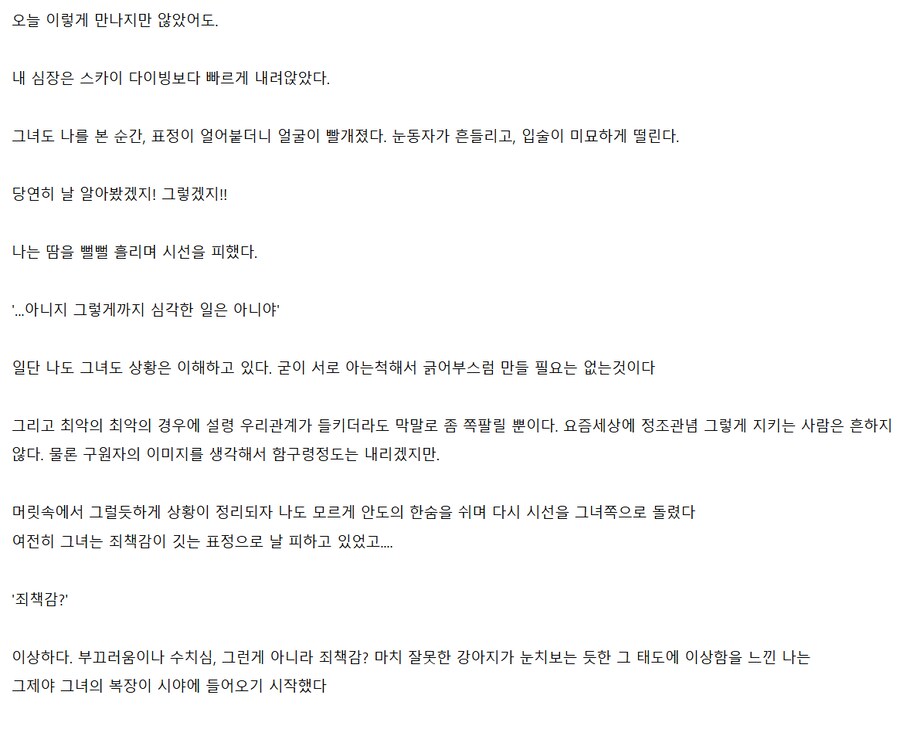 오늘 이렇게 만나지만 않았어도.

내 심장은 스카이 다이빙보다 빠르게 내려앉았다.

그녀도 나를 본 순간, 표정이 얼어붙더니 얼굴이 빨개졌다. 눈동자가 흔들리고, 입술이 미묘하게 떨린다.

당연히 날 알아봤겠지! 그렇겠지!!

나는 땀을 뻘뻘 흘리며 시선을 피했다.

'...아니지 그렇게까지 심각한 일은 아니야'

일단 나도 그녀도 상황은 이해하고 있다. 굳이 서로 아는척해서 긁어부스럼 만들 필요는 없는것이다

그리고 최악의 최악의 경우에 설령 우리관계가 들키더라도 막말로 좀 쪽팔릴 뿐이다. 요즘세상에 정조관념 그렇게 지키는 사람은 흔하지 않다. 물론 구원자의 이미지를 생각해서 함구령정도는 내리겠지만.

머릿속에서 그럴듯하게 상황이 정리되자 나도 모르게 안도의 한숨을 쉬며 다시 시선을 그녀쪽으로 돌렸다
여전히 그녀는 죄책감이 깃는 표정으로 날 피하고 있었고....

'죄책감?'

이상하다. 부끄러움이나 수치심, 그런게 아니라 죄책감? 마치 잘못한 강아지가 눈치보는 듯한 그 태도에 이상함을 느낀 나는
그제야 그녀의 복장이 시야에 들어오기 시작했다